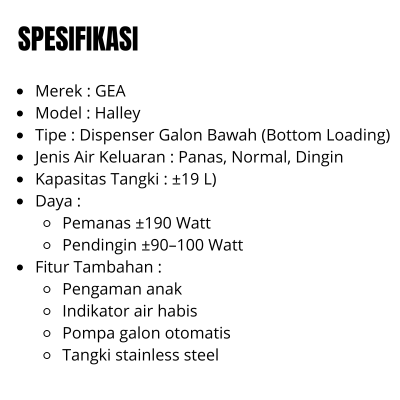 SPESIFIKASI

- Merek : GEA
- Model : Halley
- Tipe : Dispenser Galon Bawah (Bottom Loading)
- Jenis Air Keluaran : Panas, Normal, Dingin
- Kapasitas Tangki : ±19 L)
- Daya :
  - Pemanas ±190 Watt
  - Pendingin ±90–100 Watt
- Fitur Tambahan :
  - Pengaman anak
  - Indikator air habis
  - Pompa galon otomatis
  - Tangki stainless steel